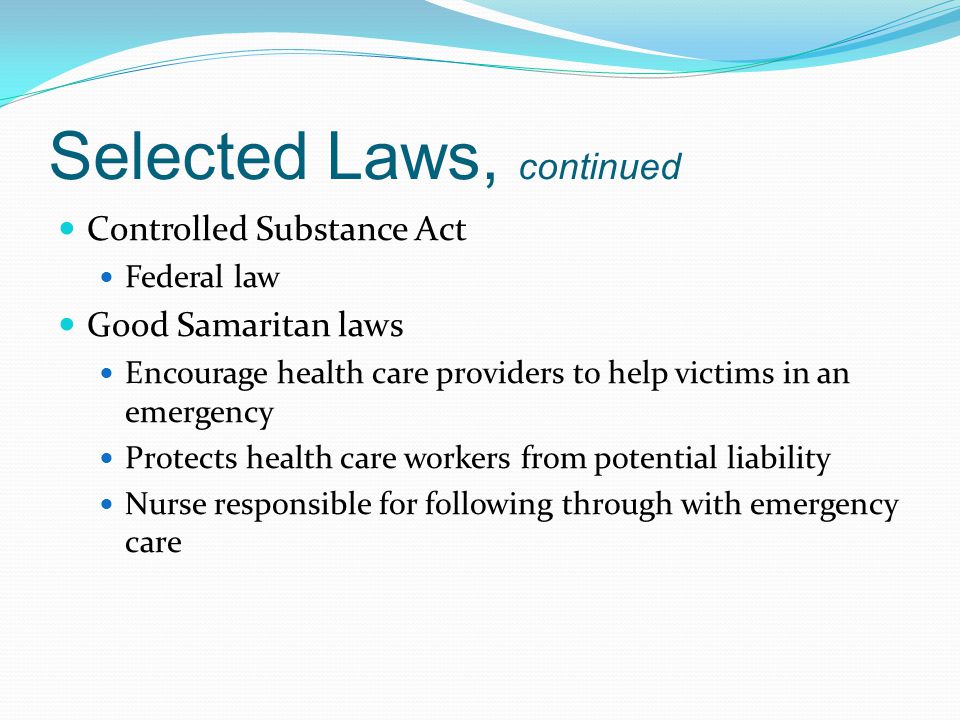 Selected Laws, continued

- Controlled Substance Act
  - Federal law
- Good Samaritan laws
  - Encourage health care providers to help victims in an emergency
  - Protects health care workers from potential liability
  - Nurse responsible for following through with emergency care